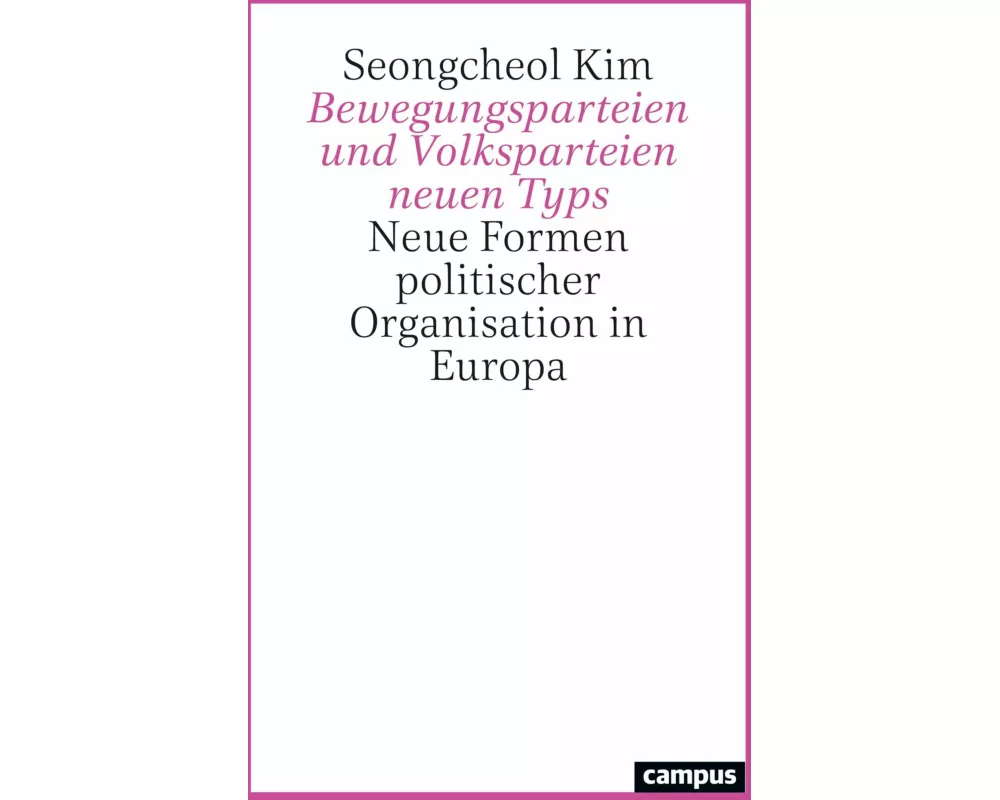 Seongcheol Kim
Bewegungsparteien und Volksparteien neuen Typs
Neue Formen politischer Organisation in Europa

campus